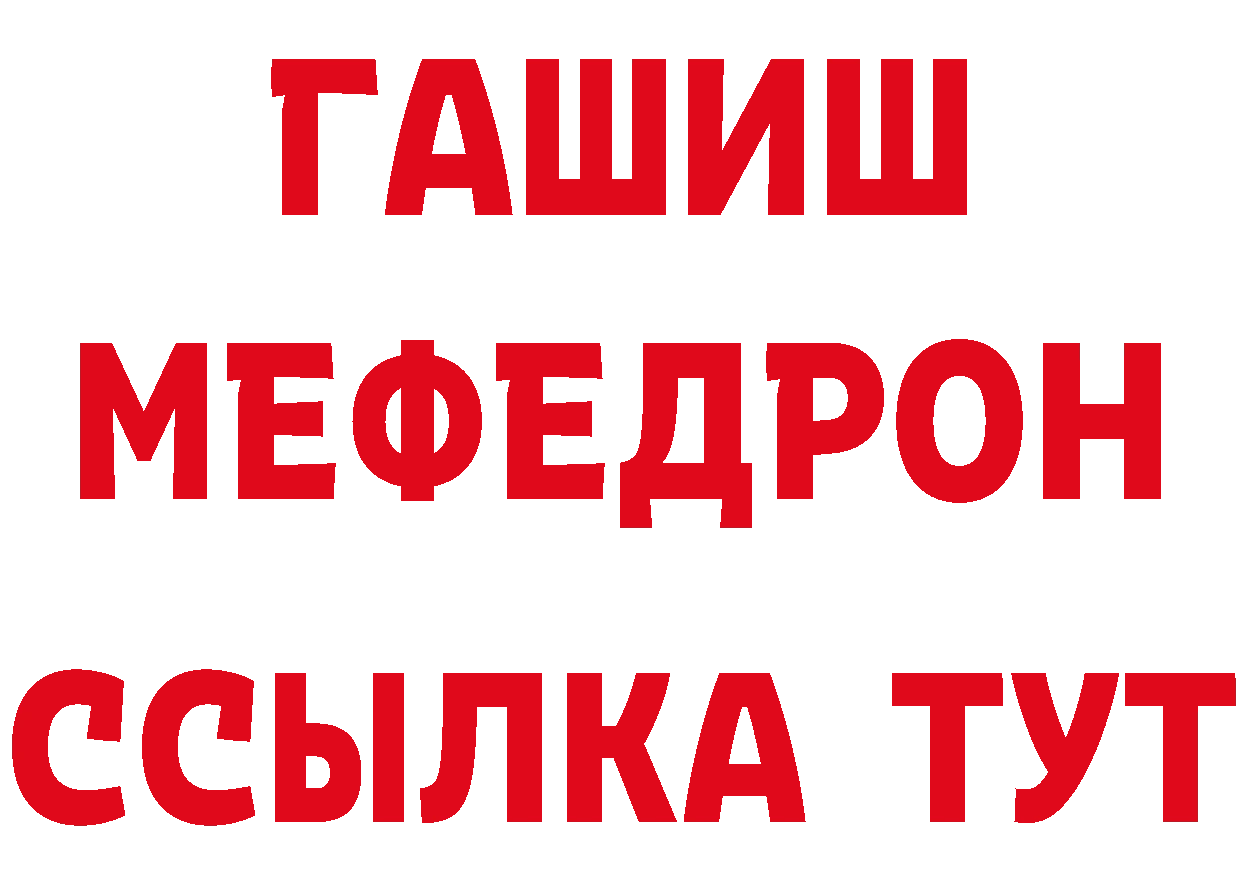 ГАШИШ
МЕФЕДРОН
ССЫЛКА ТУТ